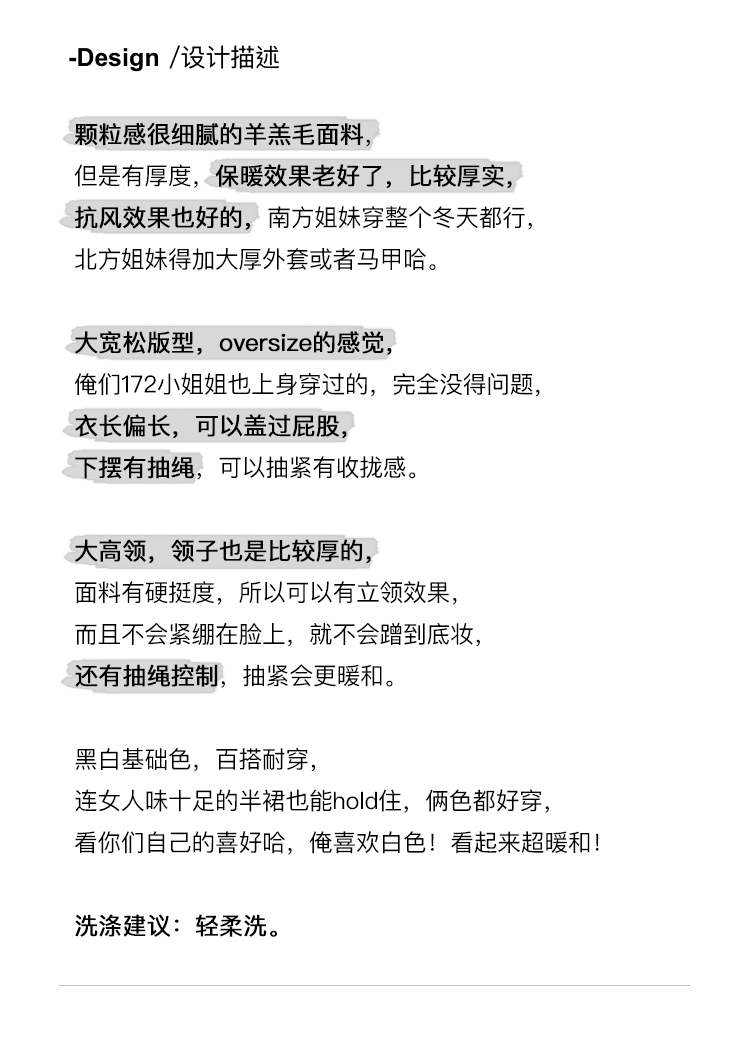 -Design /设计描述

颗粒感很细腻的羊羔毛面料，
但是有厚度，保暖效果老好了，比较厚实，
抗风效果也好的，南方姐妹穿整个冬天都行，
北方姐妹得加大厚外套或者马甲哈。

大宽松版型，oversize的感觉，
俺们172小姐姐也上身穿过的，完全没得问题，
衣长偏长，可以盖过屁股，
下摆有抽绳，可以抽紧有收拢感。

大高领，领子也是比较厚的，
面料有硬挺度，所以可以有立领效果，
而且不会紧绷在脸上，就不会蹭到底妆，
还有抽绳控制，抽紧会更暖和。

黑白基础色，百搭耐穿，
连女人味十足的半裙也能hold住，俩色都好穿，
看你们自己的喜好哈，俺喜欢白色！看起来超暖和！

洗涤建议：轻柔洗。